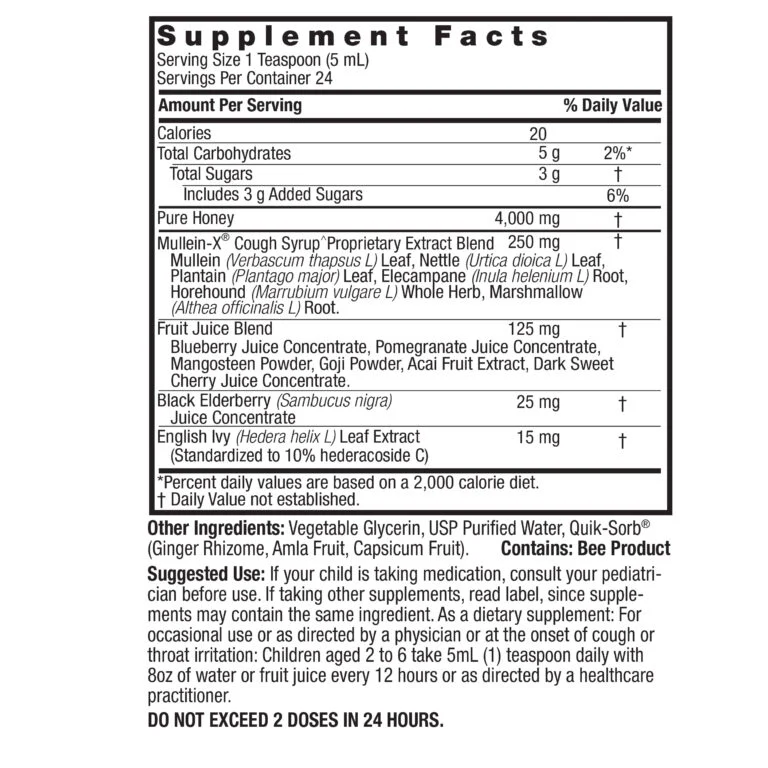 Supplement Facts
Serving Size 1 Teaspoon (5 mL)
Servings Per Container 24

| Amount Per Serving | | % Daily Value |
|---|---|---|
| Calories | 20 | |
| Total Carbohydrates | 5 g | 2%* |
| Total Sugars | 3 g | † |
| Includes 3 g Added Sugars | | 6% |
| Pure Honey | 4,000 mg | † |
| Mullein-X® Cough Syrup^Proprietary Extract Blend Mullein (Verbascum thapsus L) Leaf, Nettle (Urtica dioica L) Leaf, Plantain (Plantago major) Leaf, Elecampane (Inula helenium L) Root, Horehound (Marrubium vulgare L) Whole Herb, Marshmallow (Althea officinalis L) Root. | 250 mg | † |
| Fruit Juice Blend Blueberry Juice Concentrate, Pomegranate Juice Concentrate, Mangosteen Powder, Goji Powder, Acai Fruit Extract, Dark Sweet Cherry Juice Concentrate. | 125 mg | † |
| Black Elderberry (Sambucus nigra) Juice Concentrate | 25 mg | † |
| English Ivy (Hedera helix L) Leaf Extract (Standardized to 10% hederacoside C) | 15 mg | † |

*Percent daily values are based on a 2,000 calorie diet.
† Daily Value not established.

Other Ingredients: Vegetable Glycerin, USP Purified Water, Quik-Sorb® (Ginger Rhizome, Amla Fruit, Capsicum Fruit). Contains: Bee Product

Suggested Use: If your child is taking medication, consult your pediatrician before use. If taking other supplements, read label, since supplements may contain the same ingredient. As a dietary supplement: For occasional use or as directed by a physician or at the onset of cough or throat irritation: Children aged 2 to 6 take 5mL (1) teaspoon daily with 8oz of water or fruit juice every 12 hours or as directed by a healthcare practitioner.

DO NOT EXCEED 2 DOSES IN 24 HOURS.